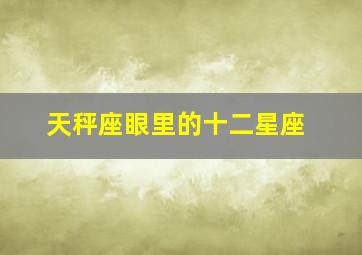 天秤座眼里的十二星座